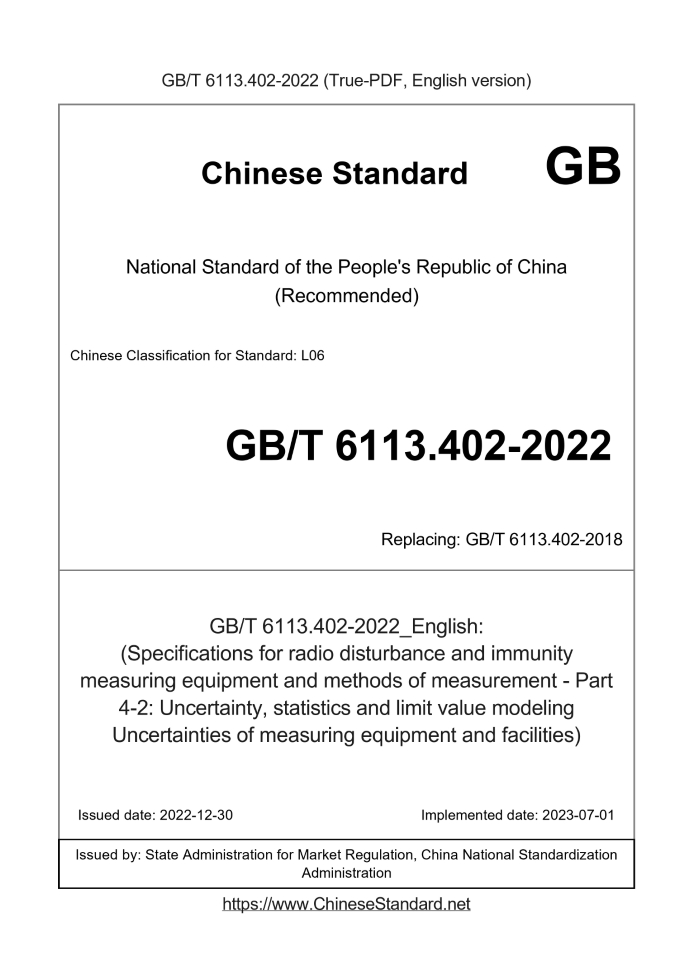 GB/T 6113.402-2022 (True-PDF, English version)

Chinese Standard GB

National Standard of the People's Republic of China (Recommended)

Chinese Classification for Standard: L06

GB/T 6113.402-2022

Replacing: GB/T 6113.402-2018

GB/T 6113.402-2022_English: (Specifications for radio disturbance and immunity measuring equipment and methods of measurement - Part 4-2: Uncertainty, statistics and limit value modeling Uncertainties of measuring equipment and facilities)

Issued date: 2022-12-30

Implemented date: 2023-07-01

Issued by: State Administration for Market Regulation, China National Standardization Administration

https://www.ChineseStandard.net